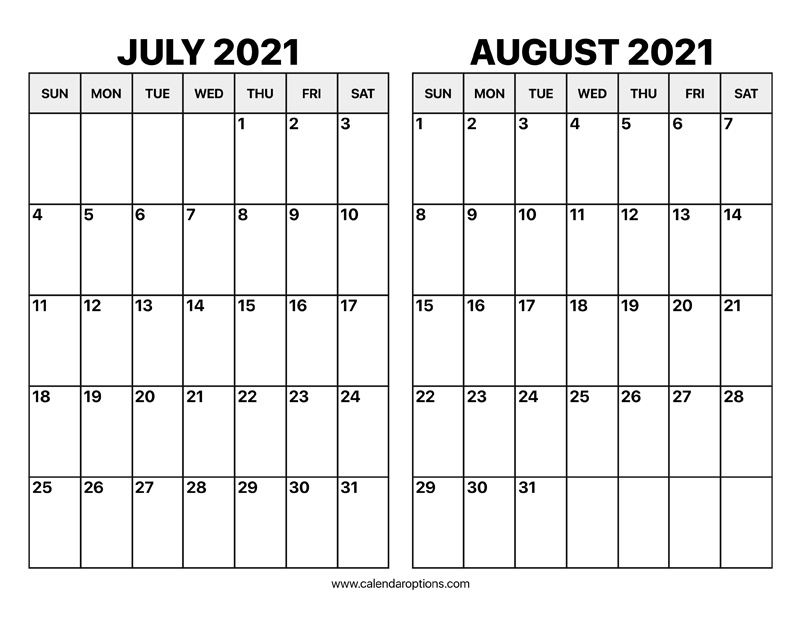 JULY 2021

| SUN | MON | TUE | WED | THU | FRI | SAT |
|---|---|---|---|---|---|---|
| | | | | 1 | 2 | 3 |
| 4 | 5 | 6 | 7 | 8 | 9 | 10 |
| 11 | 12 | 13 | 14 | 15 | 16 | 17 |
| 18 | 19 | 20 | 21 | 22 | 23 | 24 |
| 25 | 26 | 27 | 28 | 29 | 30 | 31 |

AUGUST 2021

| SUN | MON | TUE | WED | THU | FRI | SAT |
|---|---|---|---|---|---|---|
| 1 | 2 | 3 | 4 | 5 | 6 | 7 |
| 8 | 9 | 10 | 11 | 12 | 13 | 14 |
| 15 | 16 | 17 | 18 | 19 | 20 | 21 |
| 22 | 23 | 24 | 25 | 26 | 27 | 28 |
| 29 | 30 | 31 | | | | |

www.calendaroptions.com